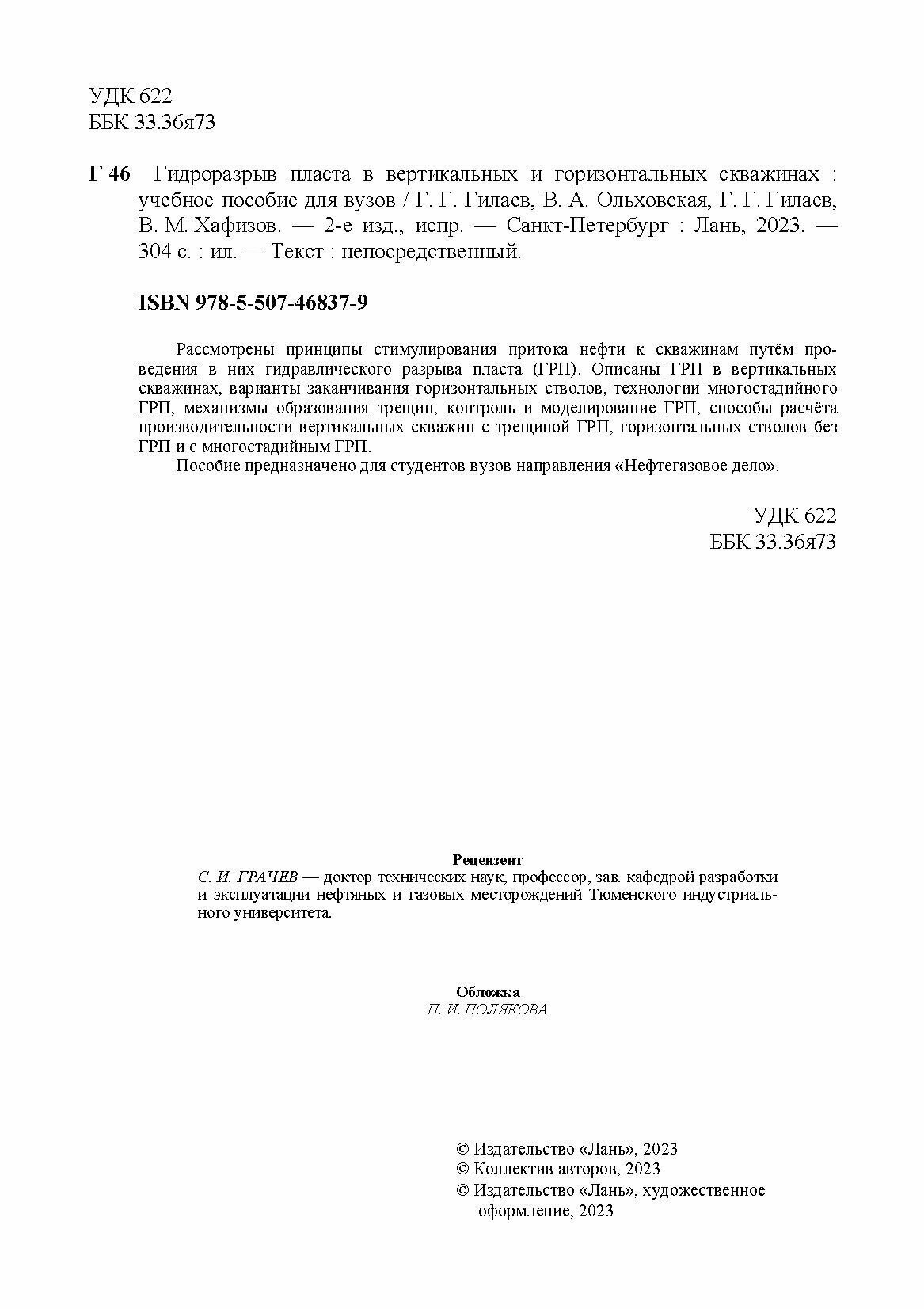 УДК 622
ББК 33.36я73

Г 46 Гидроразрыв пласта в вертикальных и горизонтальных скважинах : учебное пособие для вузов / Г. Г. Гилаев, В. А. Ольховская, Г. Г. Гилаев, В. М. Хафизов. — 2-е изд., испр. — Санкт-Петербург : Лань, 2023. — 304 с. : ил. — Текст : непосредственный.

ISBN 978-5-507-46837-9

Рассмотрены принципы стимулирования притока нефти к скважинам путём проведения в них гидравлического разрыва пласта (ГРП). Описаны ГРП в вертикальных скважинах, варианты заканчивания горизонтальных стволов, технологии многостадийного ГРП, механизмы образования трещин, контроль и моделирование ГРП, способы расчёта производительности вертикальных скважин с трещиной ГРП, горизонтальных стволов без ГРП и с многостадийным ГРП.

Пособие предназначено для студентов вузов направления «Нефтегазовое дело».

УДК 622
ББК 33.36я73

Рецензент
С. И. ГРАЧЕВ — доктор технических наук, профессор, зав. кафедрой разработки и эксплуатации нефтяных и газовых месторождений Тюменского индустриального университета.

Обложка
П. И. ПОЛЯКОВА

© Издательство «Лань», 2023
© Коллектив авторов, 2023
© Издательство «Лань», художественное оформление, 2023